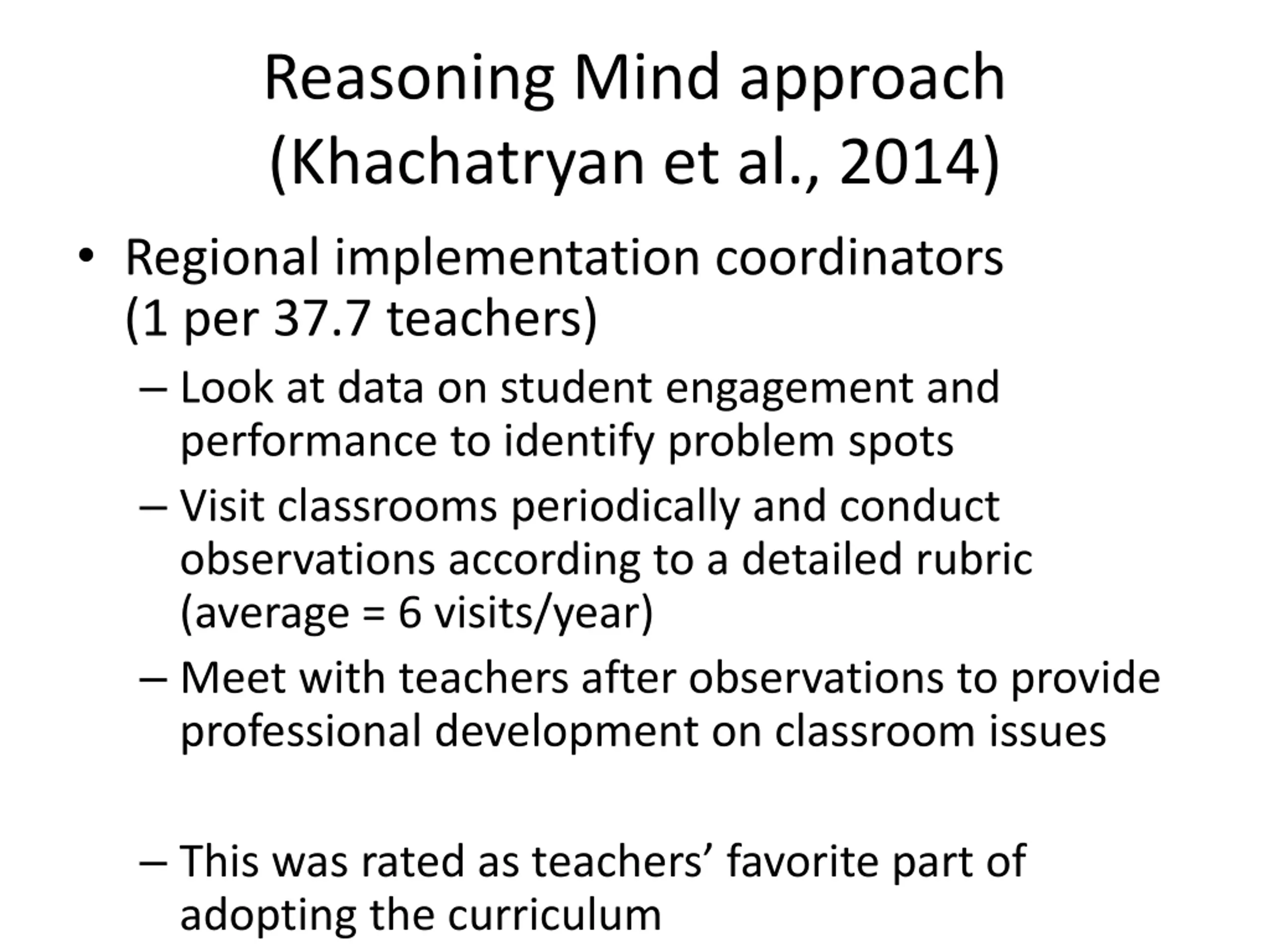 Reasoning Mind approach
(Khachatryan et al., 2014)

• Regional implementation coordinators (1 per 37.7 teachers)
– Look at data on student engagement and performance to identify problem spots
– Visit classrooms periodically and conduct observations according to a detailed rubric (average = 6 visits/year)
– Meet with teachers after observations to provide professional development on classroom issues

– This was rated as teachers' favorite part of adopting the curriculum